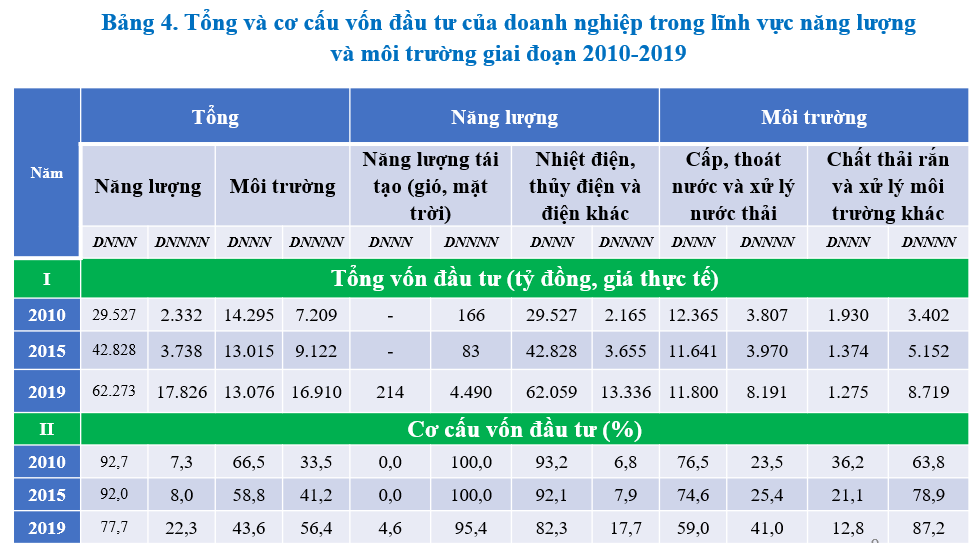 Bảng 4. Tổng và cơ cấu vốn đầu tư của doanh nghiệp trong lĩnh vực năng lượng và môi trường giai đoạn 2010-2019

| Năm | Tổng | | | | Năng lượng | | | | Môi trường | | | |
|---|---|---|---|---|---|---|---|---|---|---|---|---|
| | Năng lượng | | Môi trường | | Năng lượng tái tạo (gió, mặt trời) | | Nhiệt điện, thủy điện và điện khác | | Cấp, thoát nước và xử lý nước thải | | Chất thải rắn và xử lý môi trường khác | |
| | DNNN | DNNNN | DNNN | DNNNN | DNNN | DNNNN | DNNN | DNNNN | DNNN | DNNNN | DNNN | DNNNN |
| I | Tổng vốn đầu tư (tỷ đồng, giá thực tế) | | | | | | | | | | | |
| 2010 | 29.527 | 2.332 | 14.295 | 7.209 | - | 166 | 29.527 | 2.165 | 12.365 | 3.807 | 1.930 | 3.402 |
| 2015 | 42.828 | 3.738 | 13.015 | 9.122 | - | 83 | 42.828 | 3.655 | 11.641 | 3.970 | 1.374 | 5.152 |
| 2019 | 62.273 | 17.826 | 13.076 | 16.910 | 214 | 4.490 | 62.059 | 13.336 | 11.800 | 8.191 | 1.275 | 8.719 |
| II | Cơ cấu vốn đầu tư (%) | | | | | | | | | | | |
| 2010 | 92,7 | 7,3 | 66,5 | 33,5 | 0,0 | 100,0 | 93,2 | 6,8 | 76,5 | 23,5 | 36,2 | 63,8 |
| 2015 | 92,0 | 8,0 | 58,8 | 41,2 | 0,0 | 100,0 | 92,1 | 7,9 | 74,6 | 25,4 | 21,1 | 78,9 |
| 2019 | 77,7 | 22,3 | 43,6 | 56,4 | 4,6 | 95,4 | 82,3 | 17,7 | 59,0 | 41,0 | 12,8 | 87,2 |